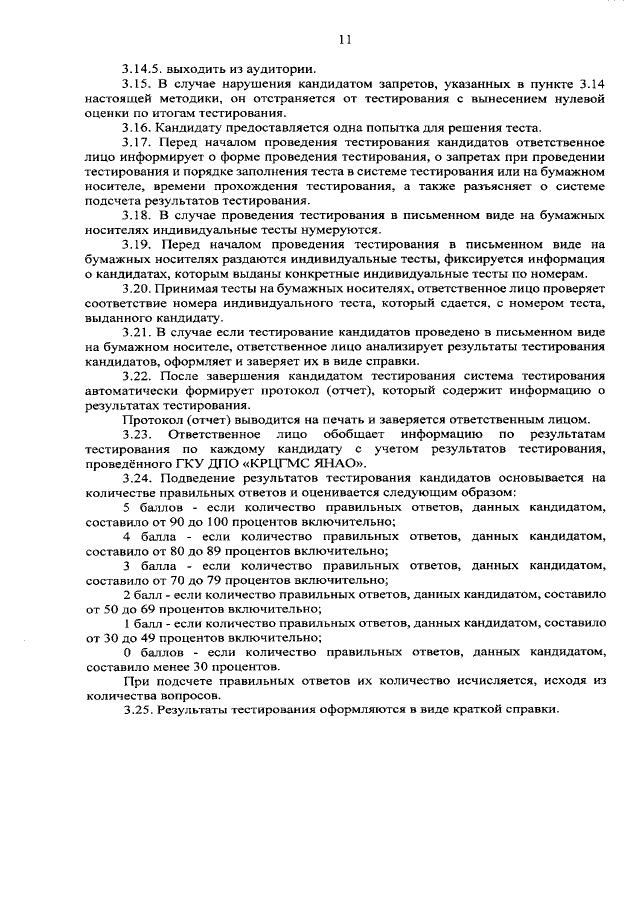 11

3.14.5. выходить из аудитории.

3.15. В случае нарушения кандидатом запретов, указанных в пункте 3.14 настоящей методики, он отстраняется от тестирования с вынесением нулевой оценки по итогам тестирования.

3.16. Кандидату предоставляется одна попытка для решения теста.

3.17. Перед началом проведения тестирования кандидатов ответственное лицо информирует о форме проведения тестирования, о запретах при проведении тестирования и порядке заполнения теста в системе тестирования или на бумажном носителе, времени прохождения тестирования, а также разъясняет о системе подсчета результатов тестирования.

3.18. В случае проведения тестирования в письменном виде на бумажных носителях индивидуальные тесты нумеруются.

3.19. Перед началом проведения тестирования в письменном виде на бумажных носителях раздаются индивидуальные тесты, фиксируется информация о кандидатах, которым выданы конкретные индивидуальные тесты по номерам.

3.20. Принимая тесты на бумажных носителях, ответственное лицо проверяет соответствие номера индивидуального теста, который сдается, с номером теста, выданного кандидату.

3.21. В случае если тестирование кандидатов проведено в письменном виде на бумажном носителе, ответственное лицо анализирует результаты тестирования кандидатов, оформляет и заверяет их в виде справки.

3.22. После завершения кандидатом тестирования система тестирования автоматически формирует протокол (отчет), который содержит информацию о результатах тестирования.

Протокол (отчет) выводится на печать и заверяется ответственным лицом.

3.23. Ответственное лицо обобщает информацию по результатам тестирования по каждому кандидату с учетом результатов тестирования, проведённого ГКУ ДПО «КРЦГМС ЯНАО».

3.24. Подведение результатов тестирования кандидатов основывается на количестве правильных ответов и оценивается следующим образом:

5 баллов - если количество правильных ответов, данных кандидатом, составило от 90 до 100 процентов включительно;

4 балла - если количество правильных ответов, данных кандидатом, составило от 80 до 89 процентов включительно;

3 балла - если количество правильных ответов, данных кандидатом, составило от 70 до 79 процентов включительно;

2 балл - если количество правильных ответов, данных кандидатом, составило от 50 до 69 процентов включительно;

1 балл - если количество правильных ответов, данных кандидатом, составило от 30 до 49 процентов включительно;

0 баллов - если количество правильных ответов, данных кандидатом, составило менее 30 процентов.

При подсчете правильных ответов их количество исчисляется, исходя из количества вопросов.

3.25. Результаты тестирования оформляются в виде краткой справки.